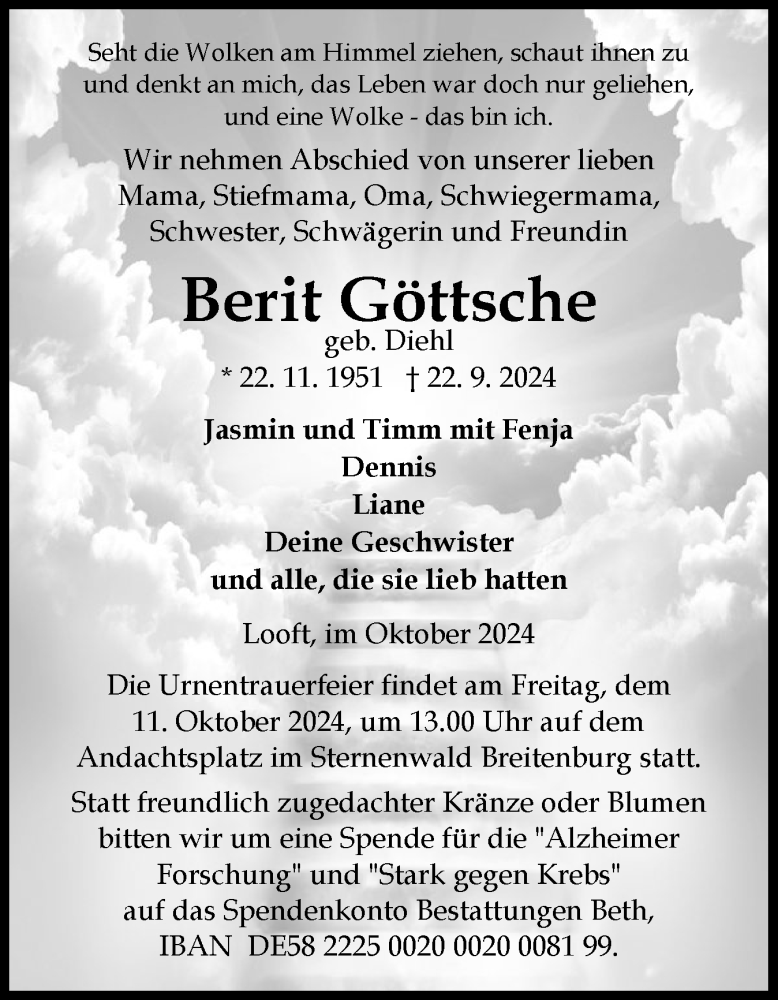 Seht die Wolken am Himmel ziehen, schaut ihnen zu und denkt an mich, das Leben war doch nur geliehen, und eine Wolke - das bin ich.

Wir nehmen Abschied von unserer lieben Mama, Stiefmama, Oma, Schwiegermama, Schwester, Schwägerin und Freundin

Berit Göttsche
geb. Diehl
* 22. 11. 1951 † 22. 9. 2024

Jasmin und Timm mit Fenja
Dennis
Liane
Deine Geschwister
und alle, die sie lieb hatten

Looft, im Oktober 2024

Die Urnentrauerfeier findet am Freitag, dem 11. Oktober 2024, um 13.00 Uhr auf dem Andachtsplatz im Sternenwald Breitenburg statt.

Statt freundlich zugedachter Kränze oder Blumen bitten wir um eine Spende für die "Alzheimer Forschung" und "Stark gegen Krebs" auf das Spendenkonto Bestattungen Beth, IBAN DE58 2225 0020 0020 0081 99.